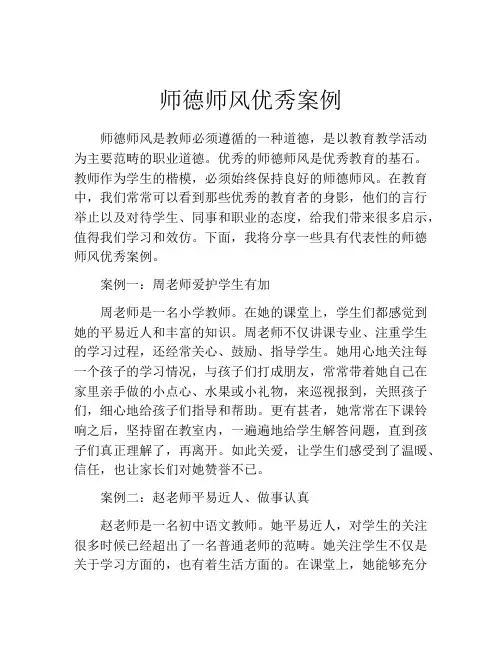 师德师风优秀案例

师德师风是教师必须遵循的一种道德，是以教育教学活动为主要范畴的职业道德。优秀的师德师风是优秀教育的基石。教师作为学生的楷模，必须始终保持良好的师德师风。在教育中，我们常常可以看到那些优秀的教育者的身影，他们的言行举止以及对待学生、同事和职业的态度，给我们带来很多启示，值得我们学习和效仿。下面，我将分享一些具有代表性的师德师风优秀案例。

案例一：周老师爱护学生有加

周老师是一名小学教师。在她的课堂上，学生们都感觉到她的平易近人和丰富的知识。周老师不仅讲课专业、注重学生的学习过程，还经常关心、鼓励、指导学生。她用心地关注每一个孩子的学习情况，与孩子们打成朋友，常常带着她自己在家里亲手做的小点心、水果或小礼物，来巡视报到，关照孩子们，细心地给孩子们指导和帮助。更有甚者，她常常在下课铃响之后，坚持留在教室内，一遍遍地给学生解答问题，直到孩子们真正理解了，再离开。如此关爱，让学生们感受到了温暖、信任，也让家长们对她赞誉不已。

案例二：赵老师平易近人、做事认真

赵老师是一名初中语文教师。她平易近人，对学生的关注很多时候已经超出了一名普通老师的范畴。她关注学生不仅是关于学习方面的，也有着生活方面的。在课堂上，她能够充分